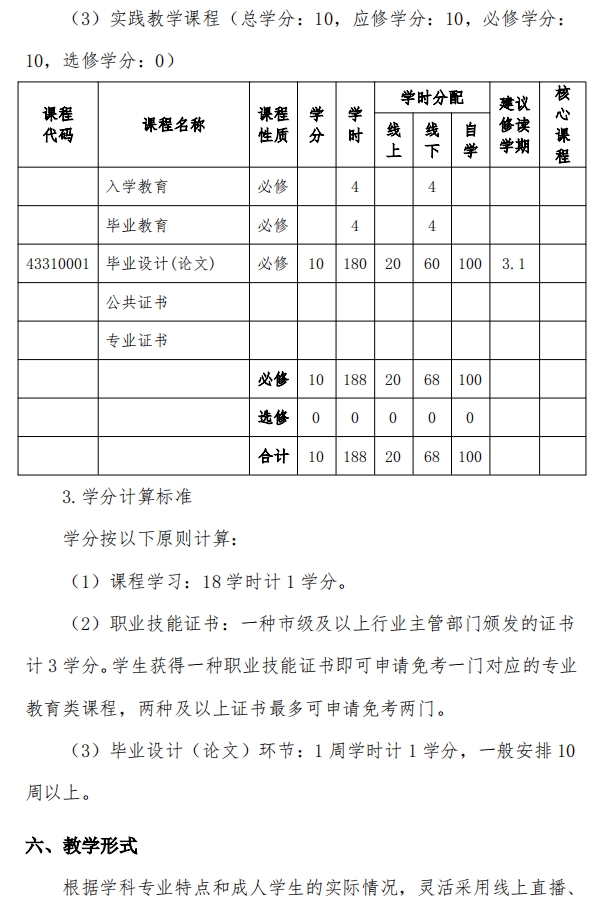 （3）实践教学课程（总学分：10，应修学分：10，必修学分：10，选修学分：0）

| 课程代码 | 课程名称 | 课程性质 | 学分 | 学时 | 学时分配 线上 | 学时分配 线下 | 学时分配 自学 | 建议修读学期 | 核心课程 |
|---|---|---|---|---|---|---|---|---|---|
| | 入学教育 | 必修 | | 4 | | 4 | | | |
| | 毕业教育 | 必修 | | 4 | | 4 | | | |
| 43310001 | 毕业设计(论文) | 必修 | 10 | 180 | 20 | 60 | 100 | 3.1 | |
| | 公共证书 | | | | | | | | |
| | 专业证书 | | | | | | | | |
| | | 必修 | 10 | 188 | 20 | 68 | 100 | | |
| | | 选修 | 0 | 0 | 0 | 0 | 0 | | |
| | | 合计 | 10 | 188 | 20 | 68 | 100 | | |

3.学分计算标准

学分按以下原则计算：

（1）课程学习：18学时计1学分。

（2）职业技能证书：一种市级及以上行业主管部门颁发的证书计3学分。学生获得一种职业技能证书即可申请免考一门对应的专业教育类课程，两种及以上证书最多可申请免考两门。

（3）毕业设计（论文）环节：1周学时计1学分，一般安排10周以上。

六、教学形式

根据学科专业特点和成人学生的实际情况，灵活采用线上直播、